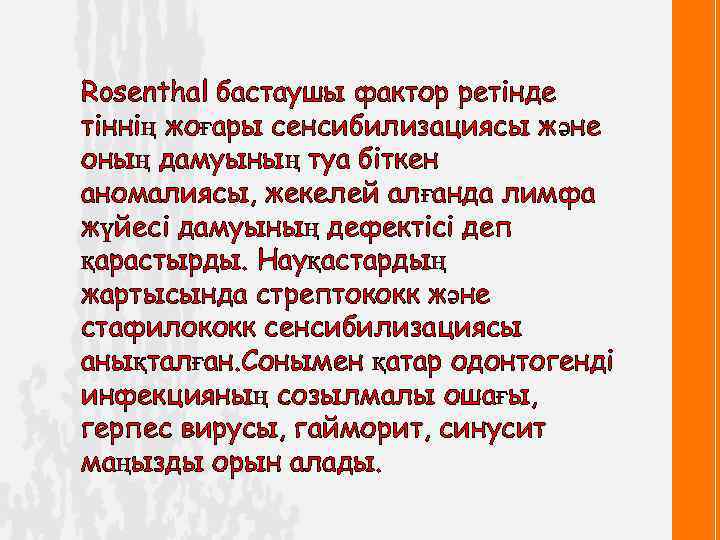 Rosenthal бастаушы фактор ретінде тіннің жоғары сенсибилизациясы және оның дамуының туа біткен аномалиясы, жекелей алғанда лимфа жүйесі дамуының дефектісі деп қарастырды. Науқастардың жартысында стрептококк және стафилококк сенсибилизациясы анықталған.Сонымен қатар одонтогенді инфекцияның созылмалы ошағы, герпес вирусы, гайморит, синусит маңызды орын алады.